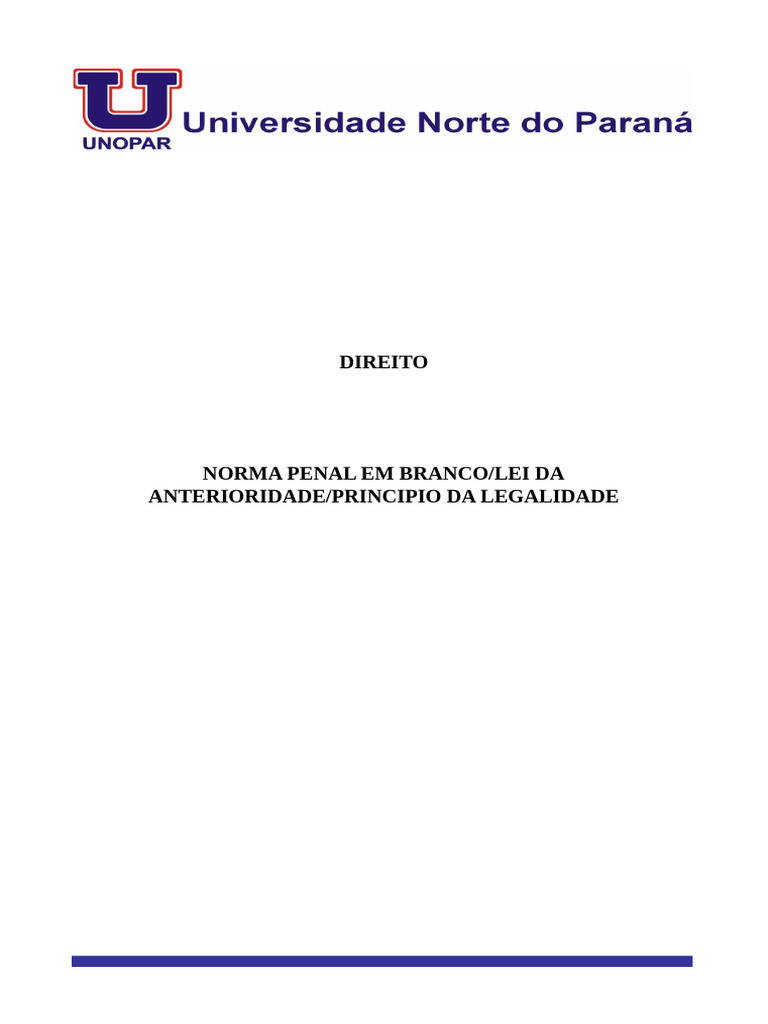 U
UNOPAR
Universidade Norte do Paraná

DIREITO

NORMA PENAL EM BRANCO/LEI DA ANTERIORIDADE/PRINCIPIO DA LEGALIDADE